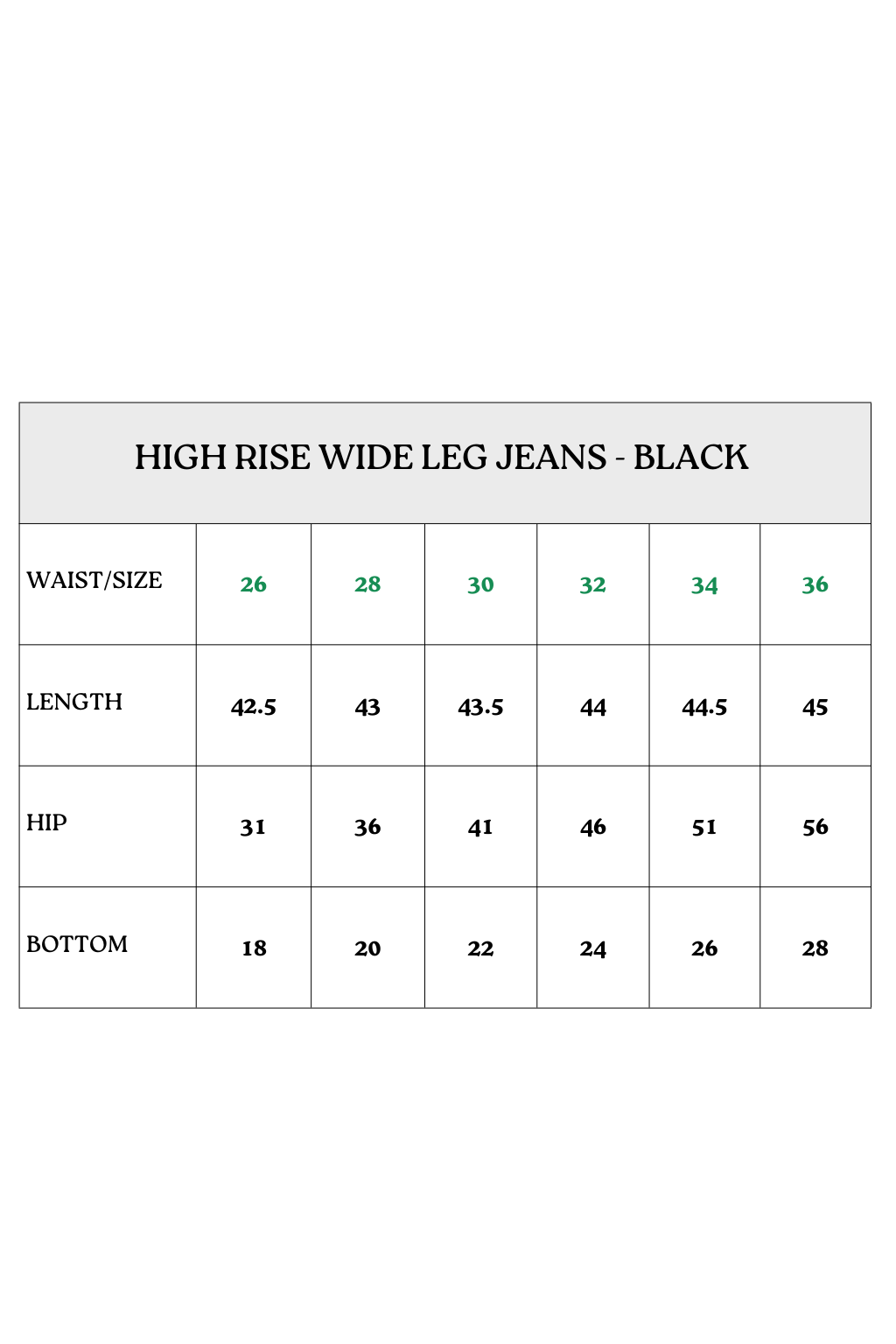 HIGH RISE WIDE LEG JEANS - BLACK

| WAIST/SIZE | 26 | 28 | 30 | 32 | 34 | 36 |
|---|---|---|---|---|---|---|
| LENGTH | 42.5 | 43 | 43.5 | 44 | 44.5 | 45 |
| HIP | 31 | 36 | 41 | 46 | 51 | 56 |
| BOTTOM | 18 | 20 | 22 | 24 | 26 | 28 |